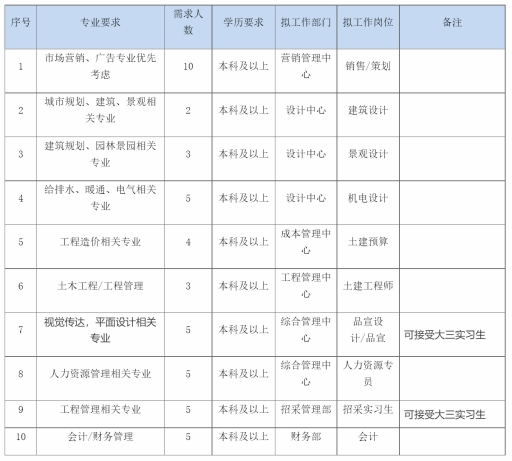 | 序号 | 专业要求 | 需求人数 | 学历要求 | 拟工作部门 | 拟工作岗位 | 备注 |
|---|---|---|---|---|---|---|
| 1 | 市场营销、广告专业优先考虑 | 10 | 本科及以上 | 营销管理中心 | 销售/策划 | |
| 2 | 城市规划、建筑、景观相关专业 | 2 | 本科及以上 | 设计中心 | 建筑设计 | |
| 3 | 建筑规划、园林景园相关专业 | 3 | 本科及以上 | 设计中心 | 景观设计 | |
| 4 | 给排水、暖通、电气相关专业 | 5 | 本科及以上 | 设计中心 | 机电设计 | |
| 5 | 工程造价相关专业 | 4 | 本科及以上 | 成本管理中心 | 土建预算 | |
| 6 | 土木工程/工程管理 | 3 | 本科及以上 | 工程管理中心 | 土建工程师 | |
| 7 | 视觉传达，平面设计相关专业 | 5 | 本科及以上 | 综合管理中心 | 品宣设计/品宣 | 可接受大三实习生 |
| 8 | 人力资源管理相关专业 | 5 | 本科及以上 | 综合管理中心 | 人力资源专员 | |
| 9 | 工程管理相关专业 | 5 | 本科及以上 | 招采管理部 | 招采实习生 | 可接受大三实习生 |
| 10 | 会计/财务管理 | 5 | 本科及以上 | 财务部 | 会计 | |